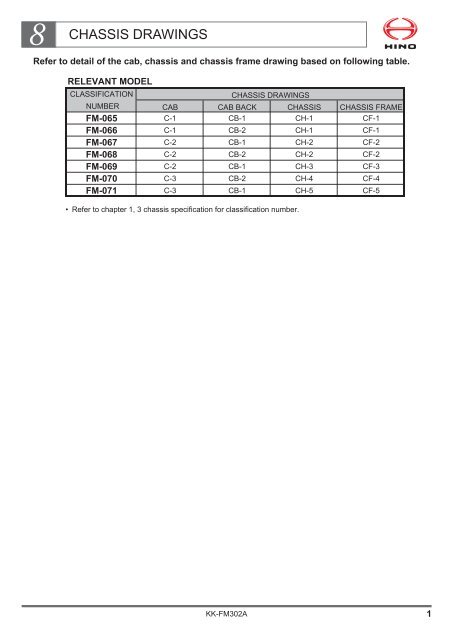 8 CHASSIS DRAWINGS

HINO

Refer to detail of the cab, chassis and chassis frame drawing based on following table.

RELEVANT MODEL

| CLASSIFICATION NUMBER | CHASSIS DRAWINGS | | | |
|---|---|---|---|---|
| | CAB | CAB BACK | CHASSIS | CHASSIS FRAME |
| FM-065 | C-1 | CB-1 | CH-1 | CF-1 |
| FM-066 | C-1 | CB-2 | CH-1 | CF-1 |
| FM-067 | C-2 | CB-1 | CH-2 | CF-2 |
| FM-068 | C-2 | CB-2 | CH-2 | CF-2 |
| FM-069 | C-2 | CB-1 | CH-3 | CF-3 |
| FM-070 | C-3 | CB-2 | CH-4 | CF-4 |
| FM-071 | C-3 | CB-1 | CH-5 | CF-5 |

• Refer to chapter 1, 3 chassis specification for classification number.

KK-FM302A

1